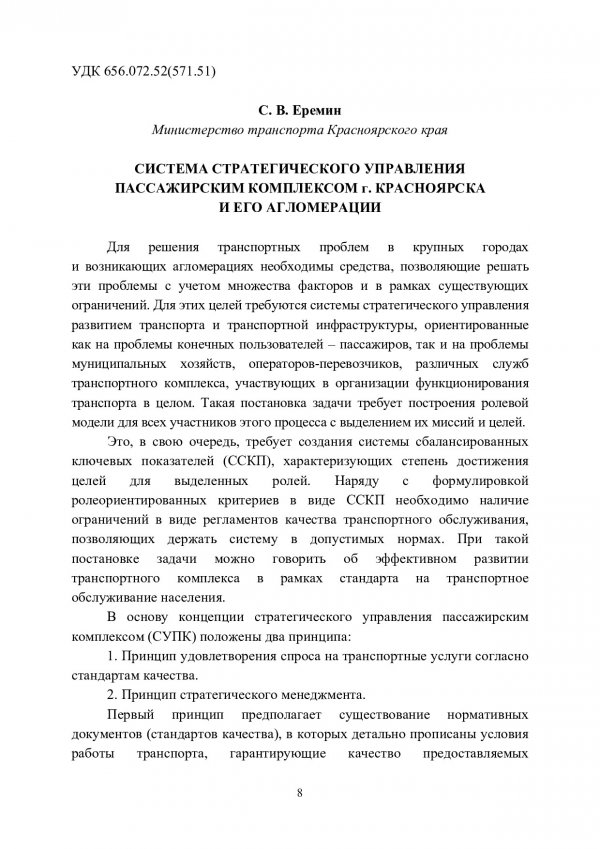 УДК 656.072.52(571.51)

С. В. Еремин
Министерство транспорта Красноярского края

СИСТЕМА СТРАТЕГИЧЕСКОГО УПРАВЛЕНИЯ ПАССАЖИРСКИМ КОМПЛЕКСОМ г. КРАСНОЯРСКА И ЕГО АГЛОМЕРАЦИИ

Для решения транспортных проблем в крупных городах и возникающих агломерациях необходимы средства, позволяющие решать эти проблемы с учетом множества факторов и в рамках существующих ограничений. Для этих целей требуются системы стратегического управления развитием транспорта и транспортной инфраструктуры, ориентированные как на проблемы конечных пользователей – пассажиров, так и на проблемы муниципальных хозяйств, операторов-перевозчиков, различных служб транспортного комплекса, участвующих в организации функционирования транспорта в целом. Такая постановка задачи требует построения ролевой модели для всех участников этого процесса с выделением их миссий и целей.

Это, в свою очередь, требует создания системы сбалансированных ключевых показателей (ССКП), характеризующих степень достижения целей для выделенных ролей. Наряду с формулировкой ролеориентированных критериев в виде ССКП необходимо наличие ограничений в виде регламентов качества транспортного обслуживания, позволяющих держать систему в допустимых нормах. При такой постановке задачи можно говорить об эффективном развитии транспортного комплекса в рамках стандарта на транспортное обслуживание населения.

В основу концепции стратегического управления пассажирским комплексом (СУПК) положены два принципа:

1. Принцип удовлетворения спроса на транспортные услуги согласно стандартам качества.

2. Принцип стратегического менеджмента.

Первый принцип предполагает существование нормативных документов (стандартов качества), в которых детально прописаны условия работы транспорта, гарантирующие качество предоставляемых

8